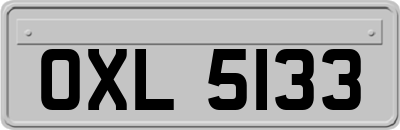 OXL 5133